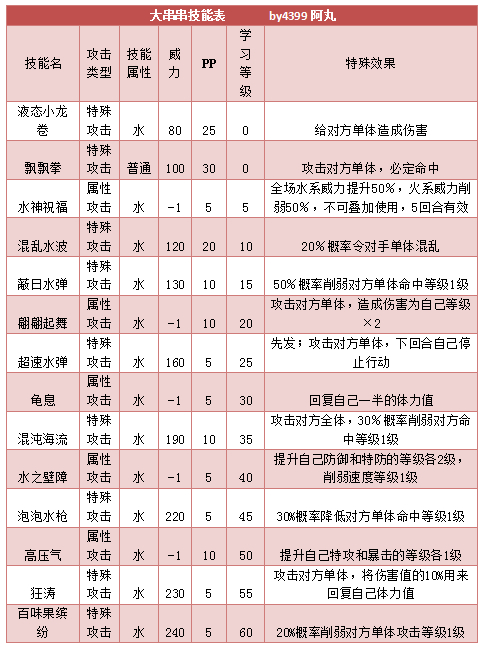 大串串技能表　　by4399 阿丸

| 技能名 | 攻击类型 | 技能属性 | 威力 | PP | 学习等级 | 特殊效果 |
|---|---|---|---|---|---|---|
| 液态小龙卷 | 特殊攻击 | 水 | 80 | 25 | 0 | 给对方单体造成伤害 |
| 飘飘拳 | 特殊攻击 | 普通 | 100 | 30 | 0 | 攻击对方单体，必定命中 |
| 水神祝福 | 属性攻击 | 水 | -1 | 5 | 5 | 全场水系威力提升50%，火系威力削弱50%，不可叠加使用，5回合有效 |
| 混乱水波 | 特殊攻击 | 水 | 120 | 20 | 10 | 20%概率令对手单体混乱 |
| 蔽日水弹 | 特殊攻击 | 水 | 130 | 10 | 15 | 50%概率削弱对方单体命中等级1级 |
| 翩翩起舞 | 属性攻击 | 水 | -1 | 10 | 20 | 攻击对方单体，造成伤害为自己等级×2 |
| 超速水弹 | 特殊攻击 | 水 | 160 | 5 | 25 | 先发；攻击对方单体，下回合自己停止行动 |
| 龟息 | 属性攻击 | 水 | -1 | 5 | 30 | 回复自己一半的体力值 |
| 混沌海流 | 特殊攻击 | 水 | 190 | 10 | 35 | 攻击对方全体，30%概率削弱对方命中等级1级 |
| 水之壁障 | 属性攻击 | 水 | -1 | 5 | 40 | 提升自己防御和特防的等级各2级，削弱速度等级1级 |
| 泡泡水枪 | 特殊攻击 | 水 | 220 | 5 | 45 | 30%概率降低对方单体命中等级1级 |
| 高压气 | 属性攻击 | 水 | -1 | 10 | 50 | 提升自己特攻和暴击的等级各1级 |
| 狂涛 | 特殊攻击 | 水 | 230 | 5 | 55 | 攻击对方单体，将伤害值的10%用来回复自己体力值 |
| 百味果缤纷 | 特殊攻击 | 水 | 240 | 5 | 60 | 20%概率削弱对方单体攻击等级1级 |